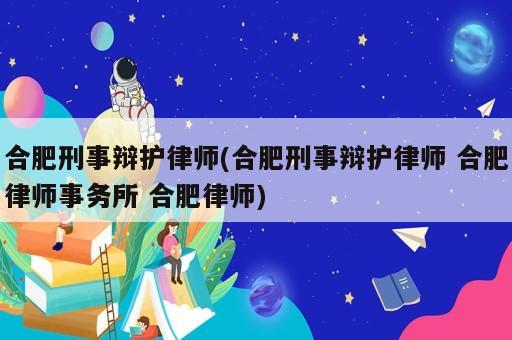 合肥刑事辩护律师(合肥刑事辩护律师 合肥律师事务所 合肥律师)